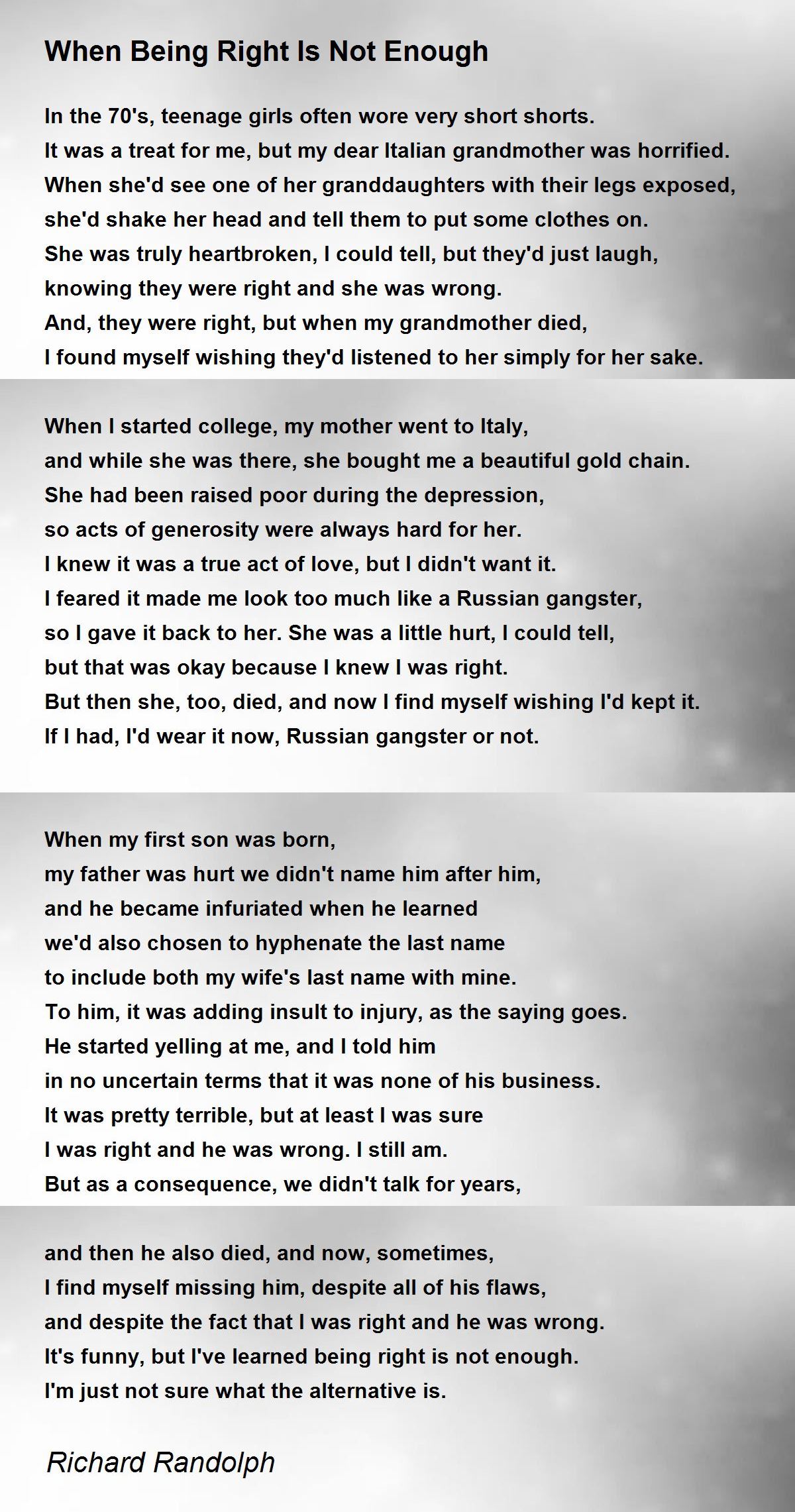 When Being Right Is Not Enough

In the 70's, teenage girls often wore very short shorts.
It was a treat for me, but my dear Italian grandmother was horrified.
When she'd see one of her granddaughters with their legs exposed,
she'd shake her head and tell them to put some clothes on.
She was truly heartbroken, I could tell, but they'd just laugh,
knowing they were right and she was wrong.
And, they were right, but when my grandmother died,
I found myself wishing they'd listened to her simply for her sake.

When I started college, my mother went to Italy,
and while she was there, she bought me a beautiful gold chain.
She had been raised poor during the depression,
so acts of generosity were always hard for her.
I knew it was a true act of love, but I didn't want it.
I feared it made me look too much like a Russian gangster,
so I gave it back to her. She was a little hurt, I could tell,
but that was okay because I knew I was right.
But then she, too, died, and now I find myself wishing I'd kept it.
If I had, I'd wear it now, Russian gangster or not.

When my first son was born,
my father was hurt we didn't name him after him,
and he became infuriated when he learned
we'd also chosen to hyphenate the last name
to include both my wife's last name with mine.
To him, it was adding insult to injury, as the saying goes.
He started yelling at me, and I told him
in no uncertain terms that it was none of his business.
It was pretty terrible, but at least I was sure
I was right and he was wrong. I still am.
But as a consequence, we didn't talk for years,

and then he also died, and now, sometimes,
I find myself missing him, despite all of his flaws,
and despite the fact that I was right and he was wrong.
It's funny, but I've learned being right is not enough.
I'm just not sure what the alternative is.

Richard Randolph